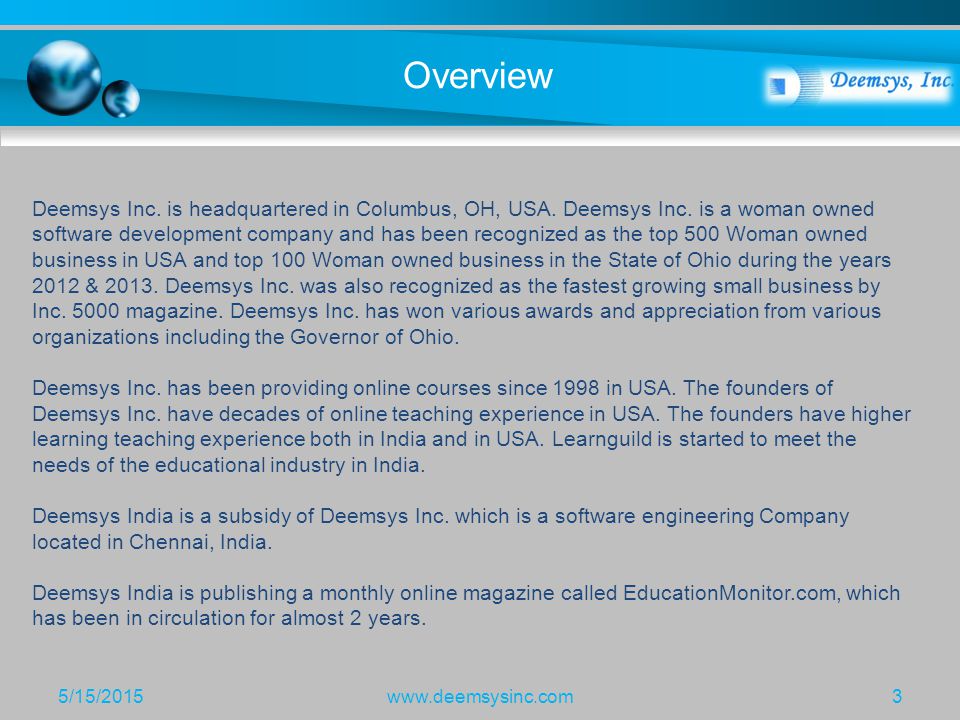 Overview

Deemsys, Inc.

Deemsys Inc. is headquartered in Columbus, OH, USA. Deemsys Inc. is a woman owned software development company and has been recognized as the top 500 Woman owned business in USA and top 100 Woman owned business in the State of Ohio during the years 2012 & 2013. Deemsys Inc. was also recognized as the fastest growing small business by Inc. 5000 magazine. Deemsys Inc. has won various awards and appreciation from various organizations including the Governor of Ohio.

Deemsys Inc. has been providing online courses since 1998 in USA. The founders of Deemsys Inc. have decades of online teaching experience in USA. The founders have higher learning teaching experience both in India and in USA. Learnguild is started to meet the needs of the educational industry in India.

Deemsys India is a subsidy of Deemsys Inc. which is a software engineering Company located in Chennai, India.

Deemsys India is publishing a monthly online magazine called EducationMonitor.com, which has been in circulation for almost 2 years.

5/15/2015

www.deemsysinc.com

3